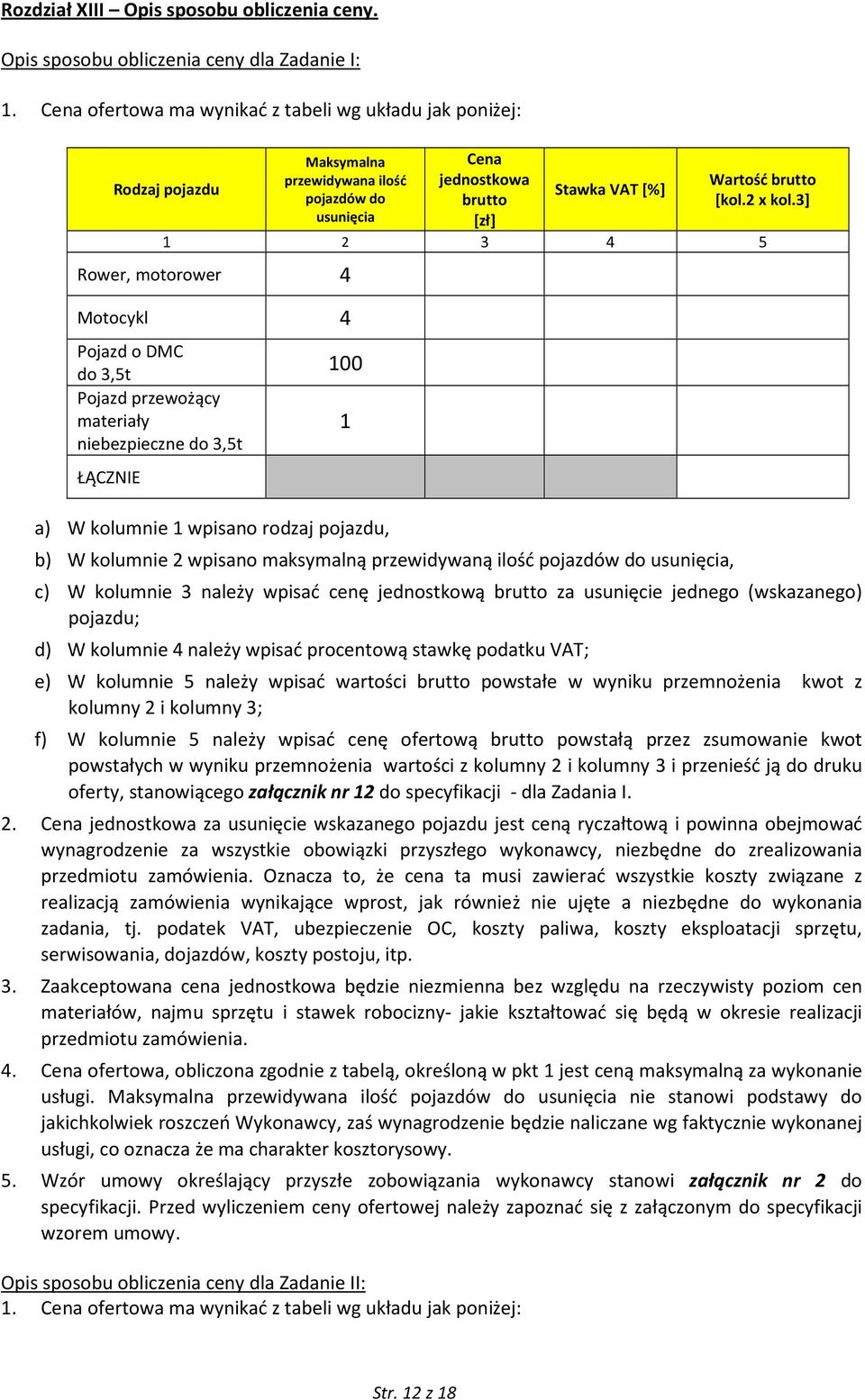 Rozdział XIII – Opis sposobu obliczenia ceny.

Opis sposobu obliczenia ceny dla Zadanie I:

1. Cena ofertowa ma wynikać z tabeli wg układu jak poniżej:

| Rodzaj pojazdu | Maksymalna przewidywana ilość pojazdów do usunięcia | Cena jednostkowa brutto [zł] | Stawka VAT [%] | Wartość brutto [kol.2 x kol.3] |
|---|---|---|---|---|
| 1 | 2 | 3 | 4 | 5 |
| Rower, motorower | 4 | | | |
| Motocykl | 4 | | | |
| Pojazd o DMC do 3,5t | 100 | | | |
| Pojazd przewożący materiały niebezpieczne do 3,5t | 1 | | | |
| ŁĄCZNIE | | | | |

a) W kolumnie 1 wpisano rodzaj pojazdu,

b) W kolumnie 2 wpisano maksymalną przewidywaną ilość pojazdów do usunięcia,

c) W kolumnie 3 należy wpisać cenę jednostkową brutto za usunięcie jednego (wskazanego) pojazdu;

d) W kolumnie 4 należy wpisać procentową stawkę podatku VAT;

e) W kolumnie 5 należy wpisać wartości brutto powstałe w wyniku przemnożenia kwot z kolumny 2 i kolumny 3;

f) W kolumnie 5 należy wpisać cenę ofertową brutto powstałą przez zsumowanie kwot powstałych w wyniku przemnożenia wartości z kolumny 2 i kolumny 3 i przenieść ją do druku oferty, stanowiącego załącznik nr 12 do specyfikacji - dla Zadania I.

2. Cena jednostkowa za usunięcie wskazanego pojazdu jest ceną ryczałtową i powinna obejmować wynagrodzenie za wszystkie obowiązki przyszłego wykonawcy, niezbędne do zrealizowania przedmiotu zamówienia. Oznacza to, że cena ta musi zawierać wszystkie koszty związane z realizacją zamówienia wynikające wprost, jak również nie ujęte a niezbędne do wykonania zadania, tj. podatek VAT, ubezpieczenie OC, koszty paliwa, koszty eksploatacji sprzętu, serwisowania, dojazdów, koszty postoju, itp.

3. Zaakceptowana cena jednostkowa będzie niezmienna bez względu na rzeczywisty poziom cen materiałów, najmu sprzętu i stawek robocizny- jakie kształtować się będą w okresie realizacji przedmiotu zamówienia.

4. Cena ofertowa, obliczona zgodnie z tabelą, określoną w pkt 1 jest ceną maksymalną za wykonanie usługi. Maksymalna przewidywana ilość pojazdów do usunięcia nie stanowi podstawy do jakichkolwiek roszczeń Wykonawcy, zaś wynagrodzenie będzie naliczane wg faktycznie wykonanej usługi, co oznacza że ma charakter kosztorysowy.

5. Wzór umowy określający przyszłe zobowiązania wykonawcy stanowi załącznik nr 2 do specyfikacji. Przed wyliczeniem ceny ofertowej należy zapoznać się z załączonym do specyfikacji wzorem umowy.

Opis sposobu obliczenia ceny dla Zadanie II:
1. Cena ofertowa ma wynikać z tabeli wg układu jak poniżej:

Str. 12 z 18